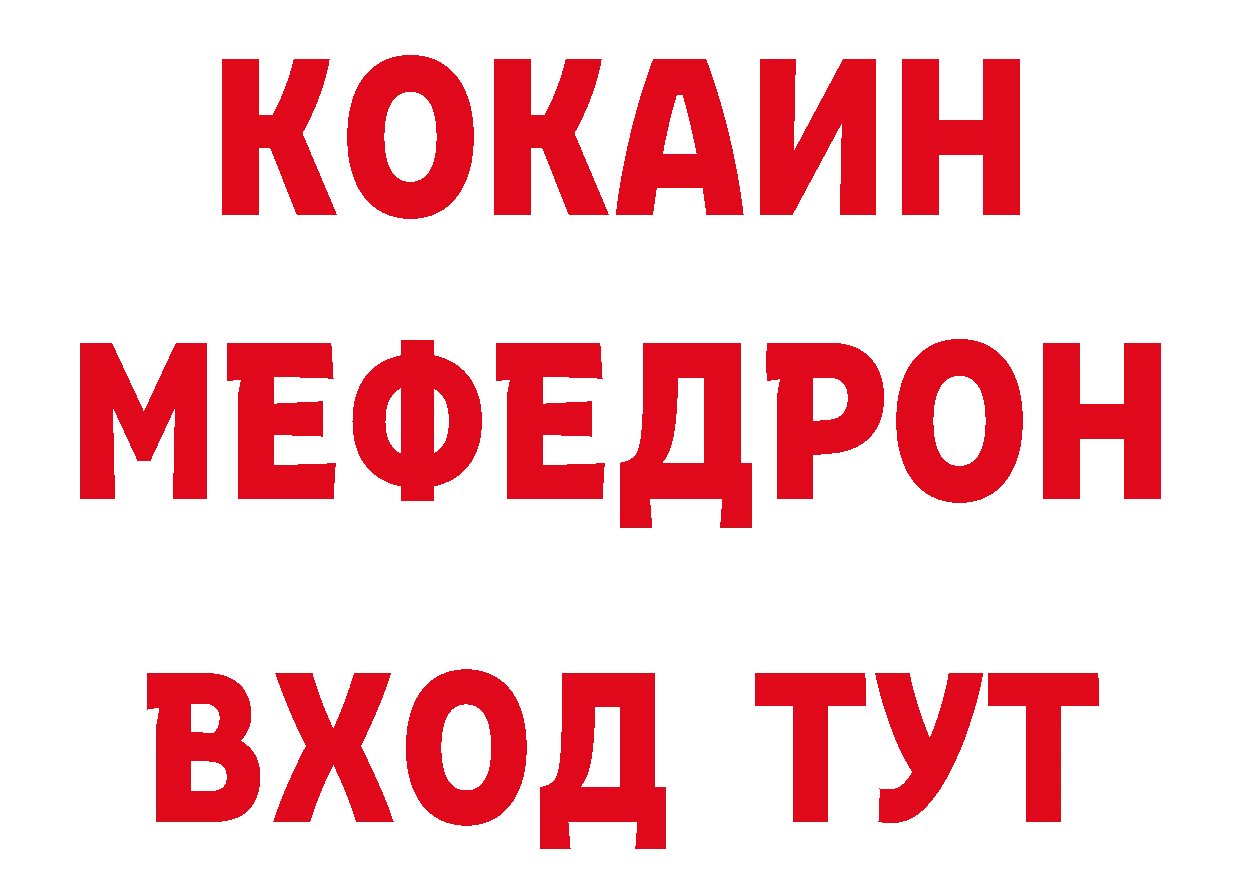 КОКАИН
МЕФЕДРОН
ВХОД ТУТ